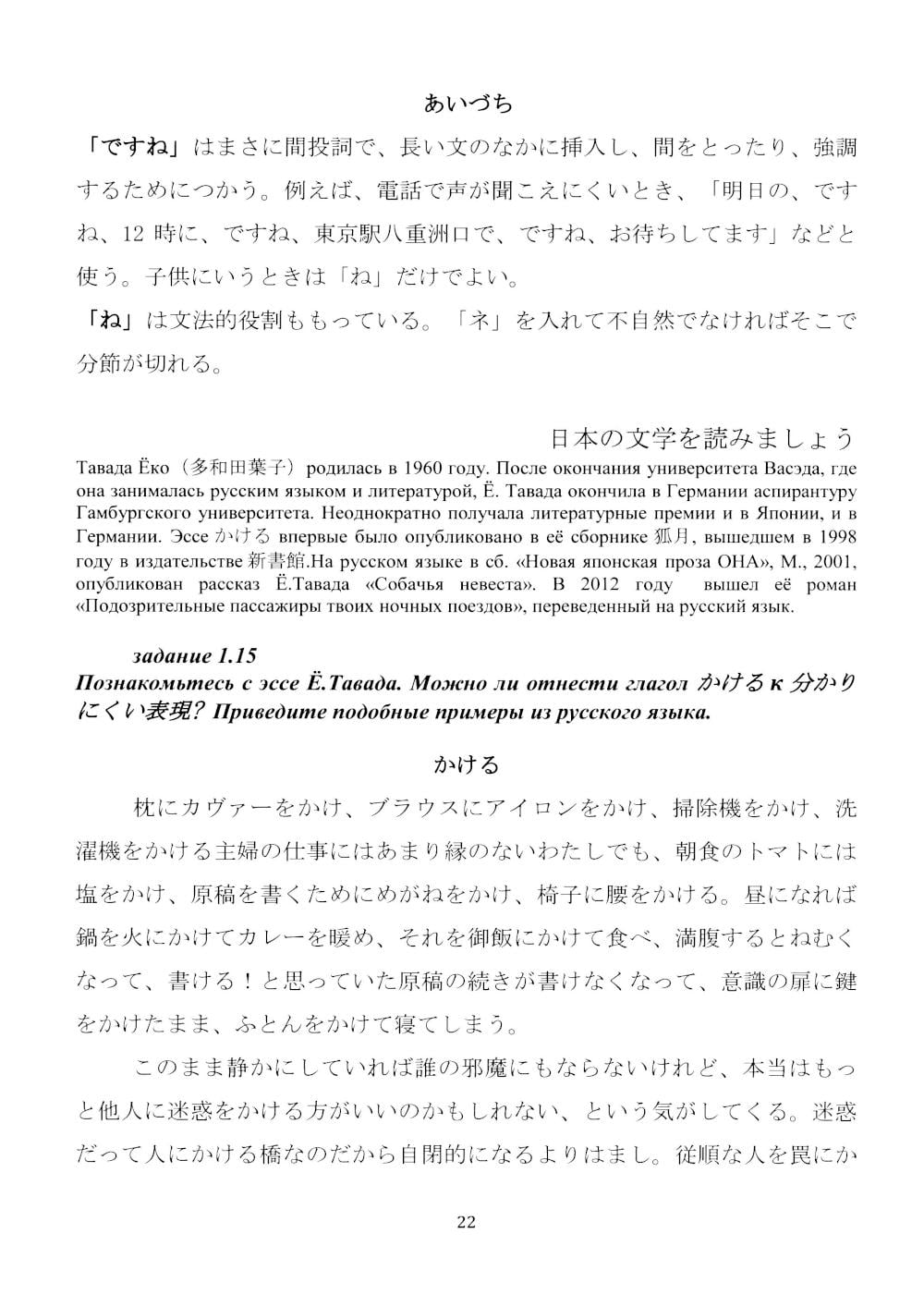 あいづち

「ですね」はまさに間投詞で、長い文のなかに挿入し、間をとったり、強調するためにつかう。例えば、電話で声が聞こえにくいとき、「明日の、ですね、12 時に、ですね、東京駅八重洲口で、ですね、お待ちしてます」などと使う。子供にいうときは「ね」だけでよい。

「ね」は文法的役割ももっている。「ネ」を入れて不自然でなければそこで分節が切れる。

日本の文学を読みましょう

Тавада Ёко（多和田葉子）родилась в 1960 году. После окончания университета Васэда, где она занималась русским языком и литературой, Ё. Тавада окончила в Германии аспирантуру Гамбургского университета. Неоднократно получала литературные премии и в Японии, и в Германии. Эссе かける впервые было опубликовано в её сборнике 狐月, вышедшем в 1998 году в издательстве 新書館.На русском языке в сб. «Новая японская проза ОНА», М., 2001, опубликован рассказ Ё.Тавада «Собачья невеста». В 2012 году вышел её роман «Подозрительные пассажиры твоих ночных поездов», переведенный на русский язык.

задание 1.15
Познакомьтесь с эссе Ё.Тавада. Можно ли отнести глагол かける к 分かりにくい表現? Приведите подобные примеры из русского языка.

かける

枕にカヴァーをかけ、ブラウスにアイロンをかけ、掃除機をかけ、洗濯機をかける主婦の仕事にはあまり縁のないわたしでも、朝食のトマトには塩をかけ、原稿を書くためにめがねをかけ、椅子に腰をかける。昼になれば鍋を火にかけてカレーを暖め、それを御飯にかけて食べ、満腹するとねむくなって、書ける！と思っていた原稿の続きが書けなくなって、意識の扉に鍵をかけたまま、ふとんをかけて寝てしまう。

このまま静かにしていれば誰の邪魔にもならないけれど、本当はもっと他人に迷惑をかける方がいいのかもしれない、という気がしてくる。迷惑だって人にかける橋なのだから自閉的になるよりはまし。従順な人を罠にか

22